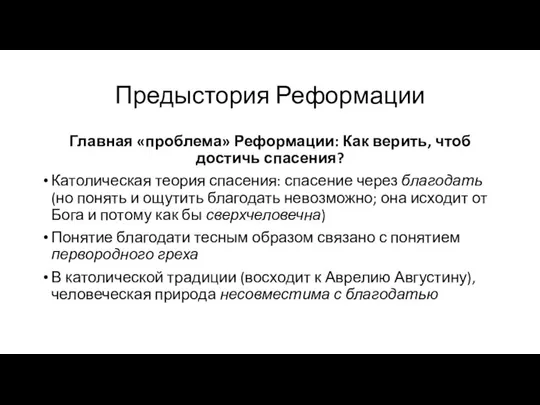 Предыстория Реформации

Главная «проблема» Реформации: Как верить, чтоб достичь спасения?

• Католическая теория спасения: спасение через благодать (но понять и ощутить благодать невозможно; она исходит от Бога и потому как бы сверхчеловечна)

• Понятие благодати тесным образом связано с понятием первородного греха

• В католической традиции (восходит к Аврелию Августину), человеческая природа несовместима с благодатью